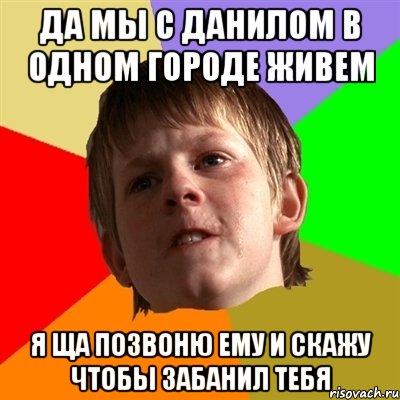 ДА МЫ С ДАНИЛОМ В ОДНОМ ГОРОДЕ ЖИВЕМ

Я ЩА ПОЗВОНЮ ЕМУ И СКАЖУ ЧТОБЫ ЗАБАНИЛ ТЕБЯ

risovach.ru